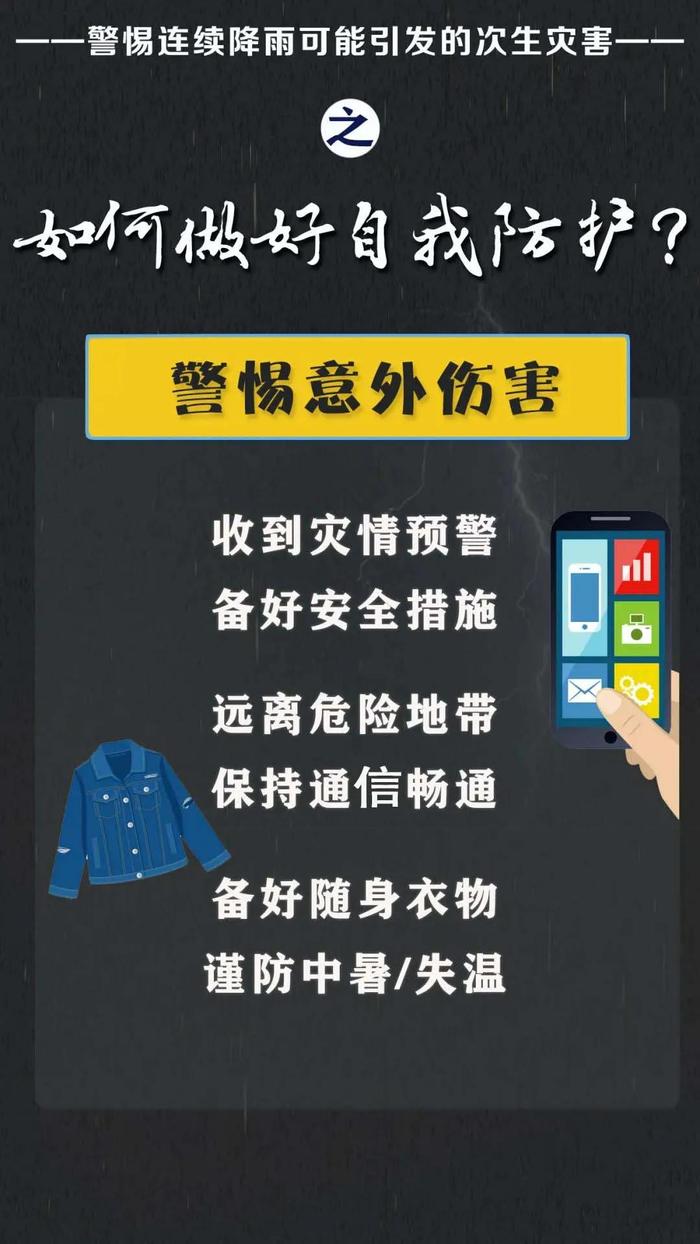 ——警惕连续降雨可能引发的次生灾害——

之

如何做好自我防护？

警惕意外伤害

收到灾情预警
备好安全措施

远离危险地带
保持通信畅通

备好随身衣物
谨防中暑/失温